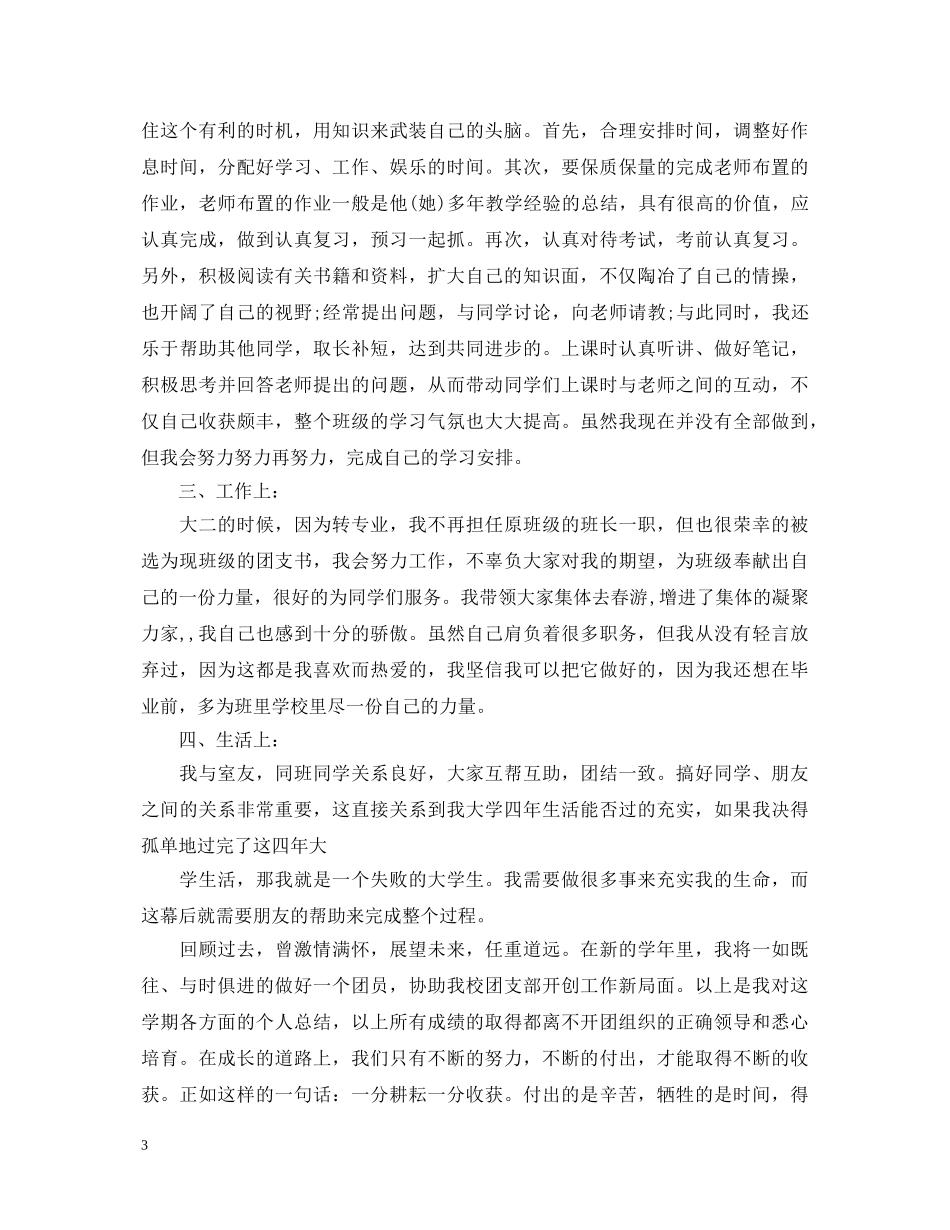 住这个有利的时机，用知识来武装自己的头脑。首先，合理安排时间，调整好作息时间，分配好学习、工作、娱乐的时间。其次，要保质保量的完成老师布置的作业，老师布置的作业一般是他(她)多年教学经验的总结，具有很高的价值，应认真完成，做到认真复习，预习一起抓。再次，认真对待考试，考前认真复习。另外，积极阅读有关书籍和资料，扩大自己的知识面，不仅陶冶了自己的情操，也开阔了自己的视野;经常提出问题，与同学讨论，向老师请教;与此同时，我还乐于帮助其他同学，取长补短，达到共同进步的。上课时认真听讲、做好笔记，积极思考并回答老师提出的问题，从而带动同学们上课时与老师之间的互动，不仅自己收获颇丰，整个班级的学习气氛也大大提高。虽然我现在并没有全部做到，但我会努力努力再努力，完成自己的学习安排。

三、工作上：

大二的时候，因为转专业，我不再担任原班级的班长一职，但也很荣幸的被选为现班级的团支书，我会努力工作，不辜负大家对我的期望，为班级奉献出自己的一份力量，很好的为同学们服务。我带领大家集体去春游,增进了集体的凝聚力家,,我自己也感到十分的骄傲。虽然自己肩负着很多职务，但我从没有轻言放弃过，因为这都是我喜欢而热爱的，我坚信我可以把它做好的，因为我还想在毕业前，多为班里学校里尽一份自己的力量。

四、生活上：

我与室友，同班同学关系良好，大家互帮互助，团结一致。搞好同学、朋友之间的关系非常重要，这直接关系到我大学四年生活能否过的充实，如果我决得孤单地过完了这四年大

学生活，那我就是一个失败的大学生。我需要做很多事来充实我的生命，而这幕后就需要朋友的帮助来完成整个过程。

回顾过去，曾激情满怀，展望未来，任重道远。在新的学年里，我将一如既往、与时俱进的做好一个团员，协助我校团支部开创工作新局面。以上是我对这学期各方面的个人总结，以上所有成绩的取得都离不开团组织的正确领导和悉心培育。在成长的道路上，我们只有不断的努力，不断的付出，才能取得不断的收获。正如这样的一句话：一分耕耘一分收获。付出的是辛苦，牺牲的是时间，得

3